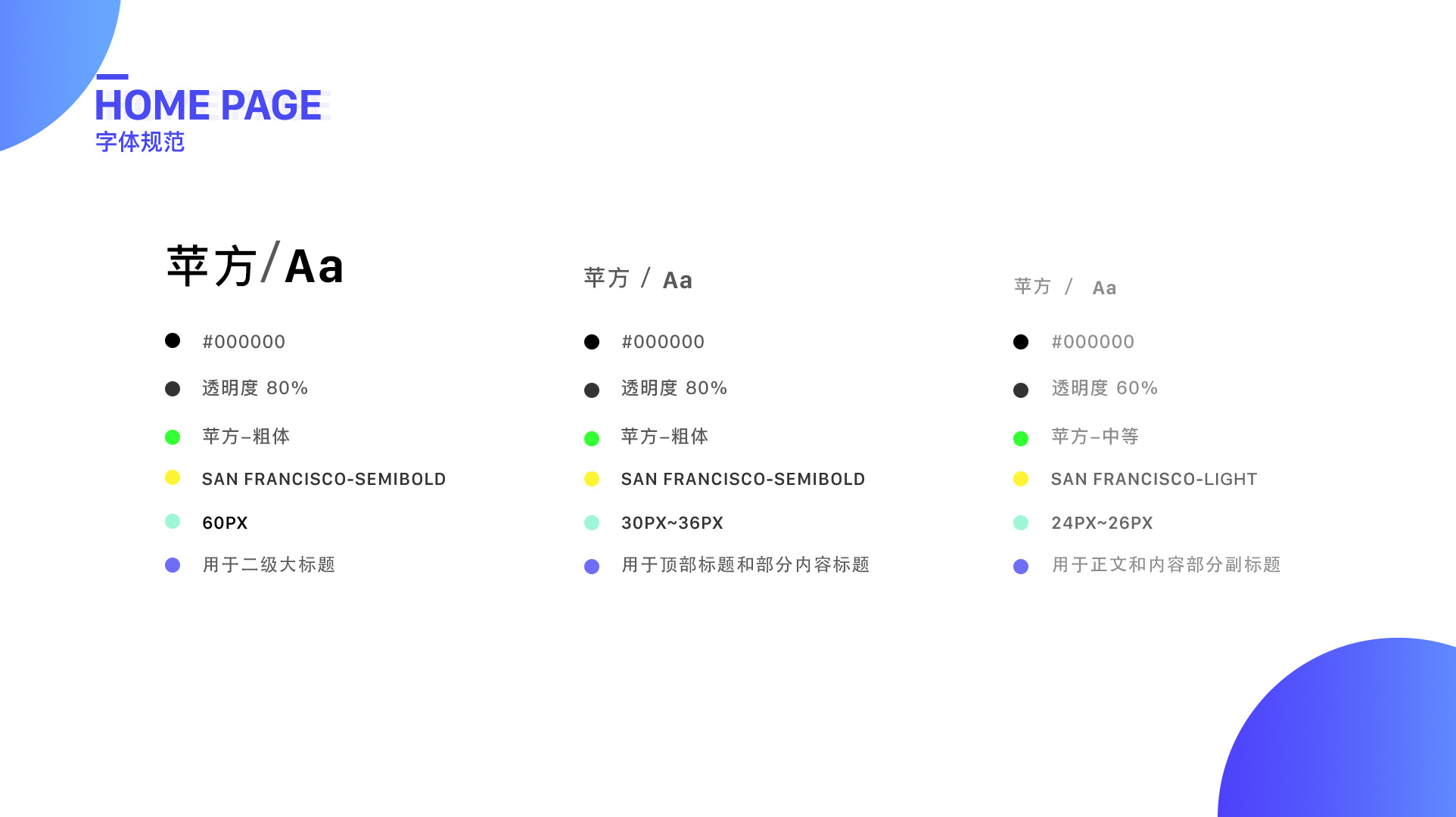 HOME PAGE
字体规范

苹方/Aa

#000000

透明度 80%

苹方–粗体

SAN FRANCISCO-SEMIBOLD

60PX

用于二级大标题

苹方 / Aa

#000000

透明度 80%

苹方–粗体

SAN FRANCISCO-SEMIBOLD

30PX~36PX

用于顶部标题和部分内容标题

苹方 / Aa

#000000

透明度 60%

苹方–中等

SAN FRANCISCO-LIGHT

24PX~26PX

用于正文和内容部分副标题